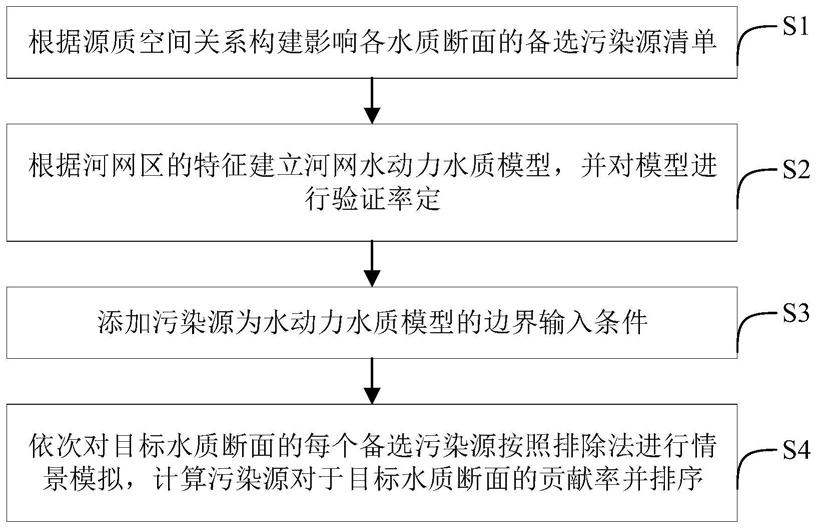 根据源质空间关系构建影响各水质断面的备选污染源清单

S1

根据河网区的特征建立河网水动力水质模型，并对模型进行验证率定

S2

添加污染源为水动力水质模型的边界输入条件

S3

依次对目标水质断面的每个备选污染源按照排除法进行情景模拟，计算污染源对于目标水质断面的贡献率并排序

S4